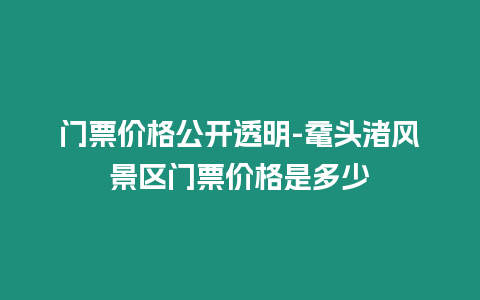 门票价格公开透明-鼋头渚风景区门票价格是多少